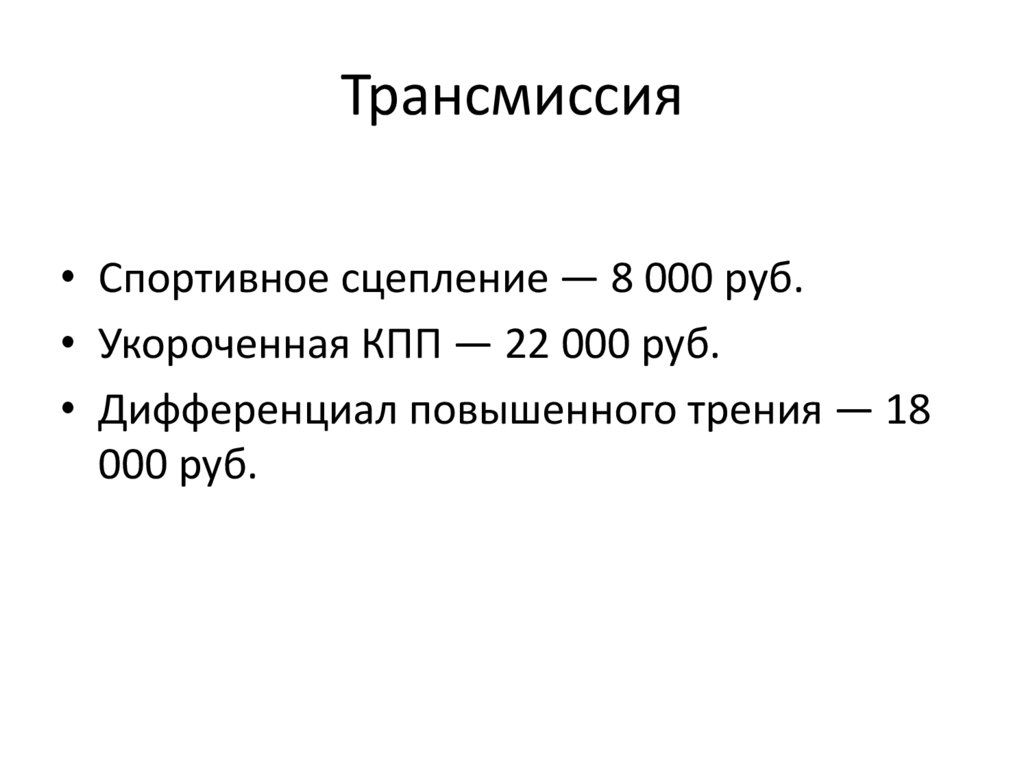 Трансмиссия

• Спортивное сцепление — 8 000 руб.
• Укороченная КПП — 22 000 руб.
• Дифференциал повышенного трения — 18 000 руб.